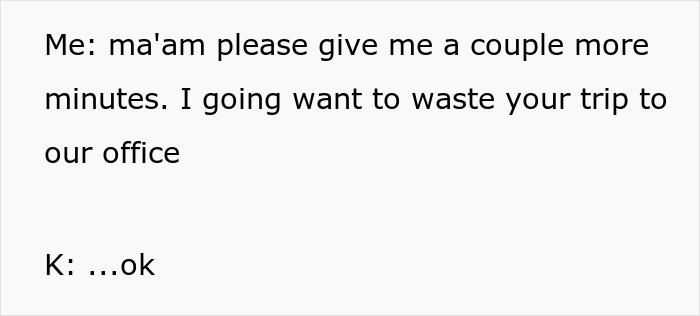 Me: ma'am please give me a couple more minutes. I going want to waste your trip to our office

K: ...ok